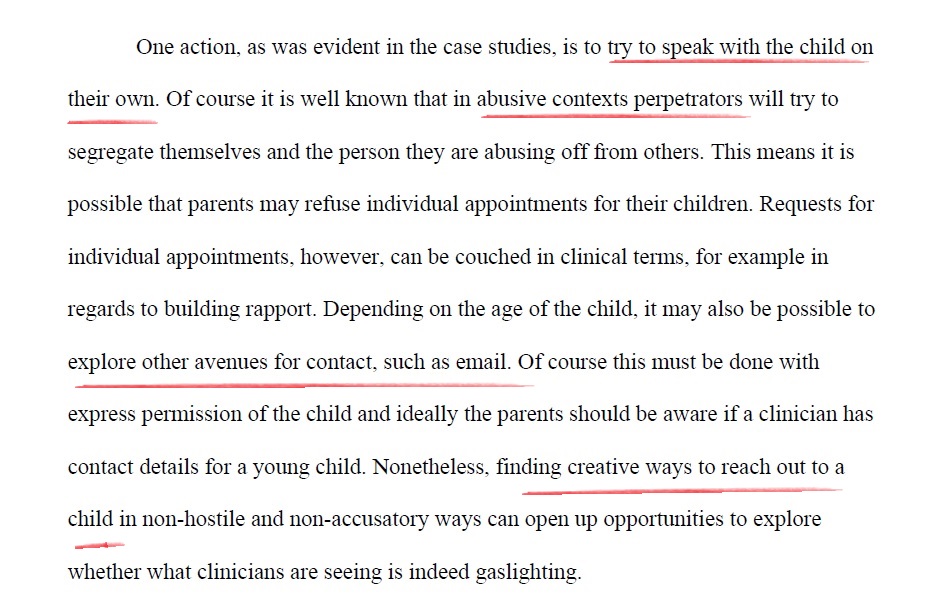 One action, as was evident in the case studies, is to try to speak with the child on their own. Of course it is well known that in abusive contexts perpetrators will try to segregate themselves and the person they are abusing off from others. This means it is possible that parents may refuse individual appointments for their children. Requests for individual appointments, however, can be couched in clinical terms, for example in regards to building rapport. Depending on the age of the child, it may also be possible to explore other avenues for contact, such as email. Of course this must be done with express permission of the child and ideally the parents should be aware if a clinician has contact details for a young child. Nonetheless, finding creative ways to reach out to a child in non-hostile and non-accusatory ways can open up opportunities to explore whether what clinicians are seeing is indeed gaslighting.